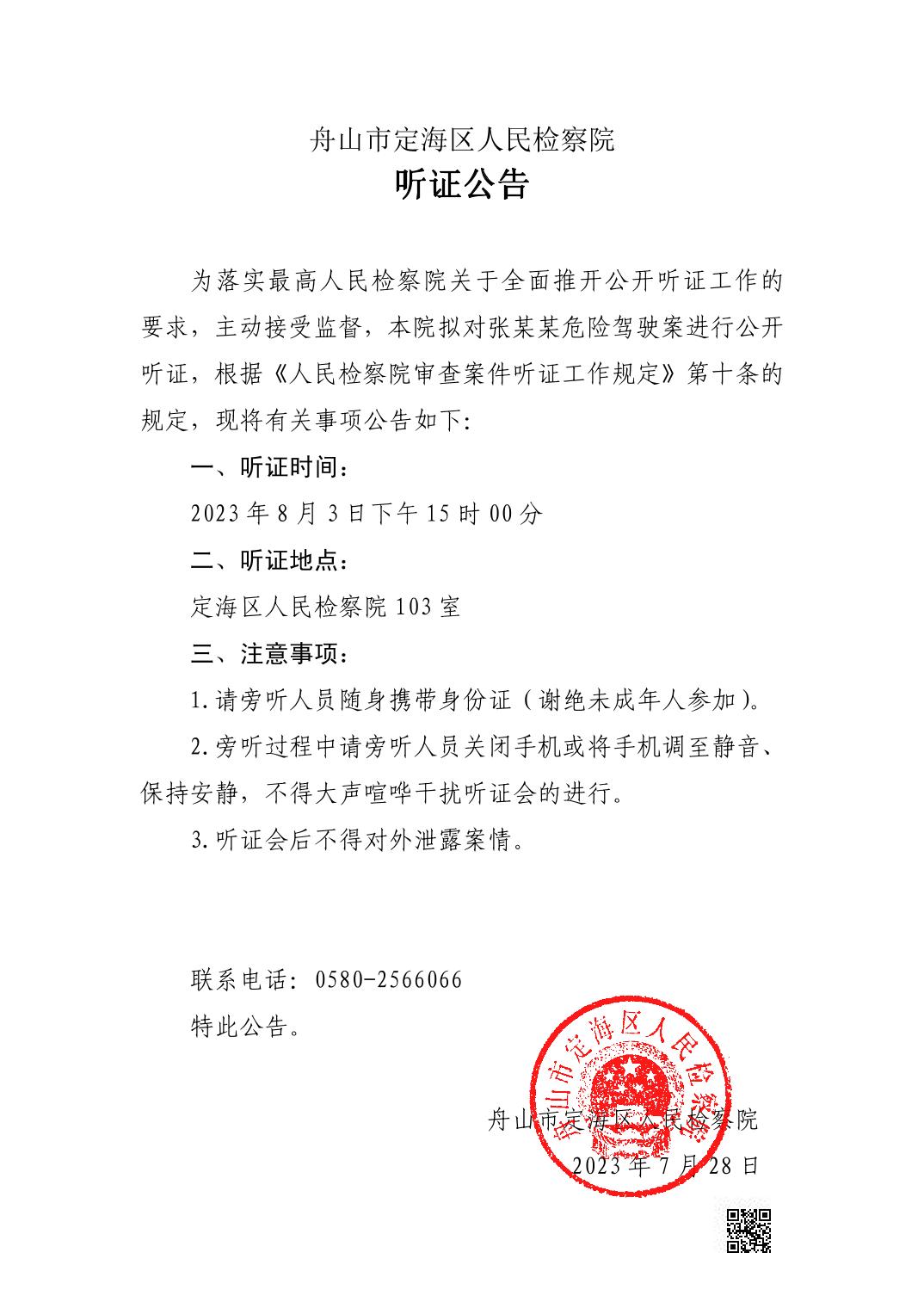 舟山市定海区人民检察院

听证公告

为落实最高人民检察院关于全面推开公开听证工作的要求，主动接受监督，本院拟对张某某危险驾驶案进行公开听证，根据《人民检察院审查案件听证工作规定》第十条的规定，现将有关事项公告如下:

一、听证时间：

2023年8月3日下午15时00分

二、听证地点：

定海区人民检察院103室

三、注意事项：

1.请旁听人员随身携带身份证（谢绝未成年人参加）。

2.旁听过程中请旁听人员关闭手机或将手机调至静音、保持安静，不得大声喧哗干扰听证会的进行。

3.听证会后不得对外泄露案情。

联系电话：0580-2566066

特此公告。

舟山市定海区人民检察院

舟山市定海区人民检察院

2023年7月28日